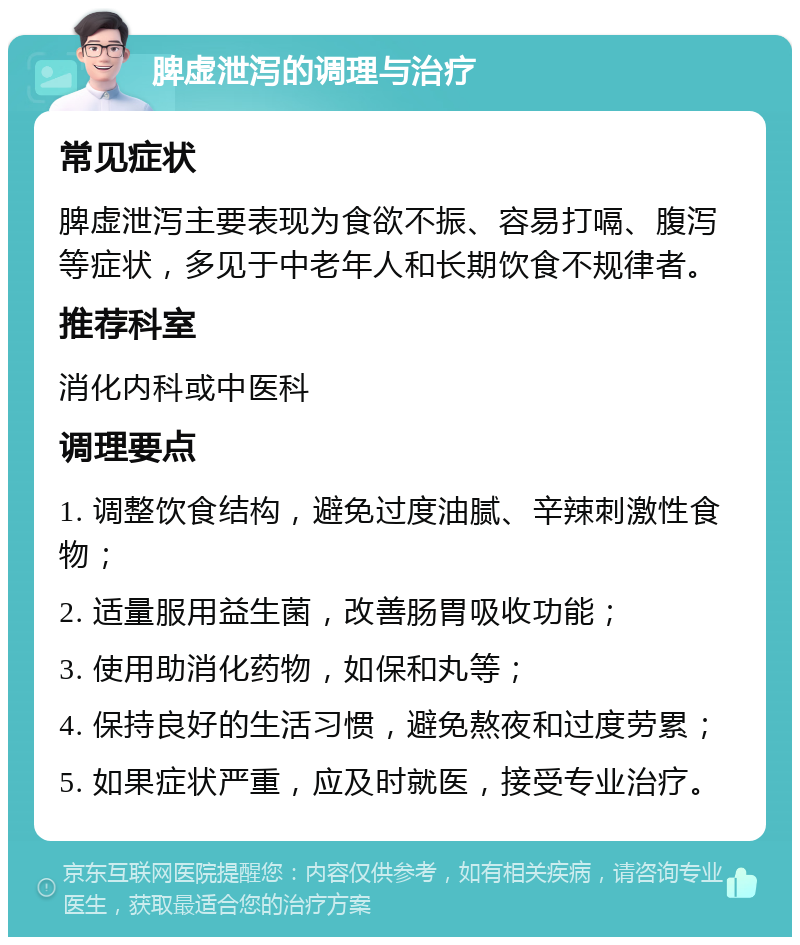 脾虚泄泻的调理与治疗

常见症状

脾虚泄泻主要表现为食欲不振、容易打嗝、腹泻等症状，多见于中老年人和长期饮食不规律者。

推荐科室

消化内科或中医科

调理要点

1. 调整饮食结构，避免过度油腻、辛辣刺激性食物；

2. 适量服用益生菌，改善肠胃吸收功能；

3. 使用助消化药物，如保和丸等；

4. 保持良好的生活习惯，避免熬夜和过度劳累；

5. 如果症状严重，应及时就医，接受专业治疗。

京东互联网医院提醒您：内容仅供参考，如有相关疾病，请咨询专业医生，获取最适合您的治疗方案